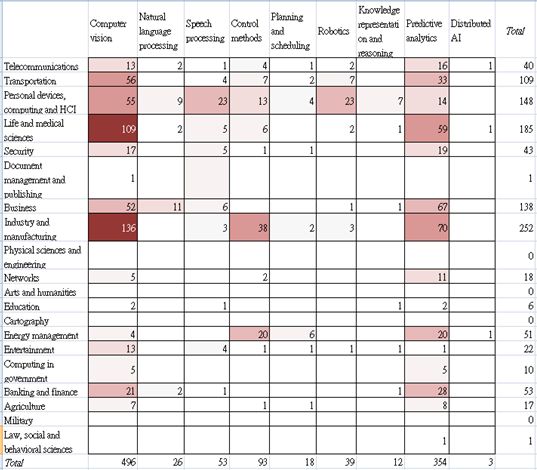 |  | Computer vision | Natural language processing | Speech processing | Control methods | Planning and scheduling | Robotics | Knowledge representation and reasoning | Predictive analytics | Distributed AI | Total |
|---|---|---|---|---|---|---|---|---|---|---|
| Telecommunications | 13 | 2 | 1 | 4 | 1 | 2 |  | 16 | 1 | 40 |
| Transportation | 56 |  | 4 | 7 | 2 | 7 |  | 33 |  | 109 |
| Personal devices, computing and HCI | 55 | 9 | 23 | 13 | 4 | 23 | 7 | 14 |  | 148 |
| Life and medical sciences | 109 | 2 | 5 | 6 |  | 2 | 1 | 59 | 1 | 185 |
| Security | 17 |  | 5 | 1 | 1 |  |  | 19 |  | 43 |
| Document management and publishing | 1 |  |  |  |  |  |  |  |  | 1 |
| Business | 52 | 11 | 6 |  |  | 1 | 1 | 67 |  | 138 |
| Industry and manufacturing | 136 |  | 3 | 38 | 2 | 3 |  | 70 |  | 252 |
| Physical sciences and engineering |  |  |  |  |  |  |  |  |  | 0 |
| Networks | 5 |  |  | 2 |  |  |  | 11 |  | 18 |
| Arts and humanities |  |  |  |  |  |  |  |  |  | 0 |
| Education | 2 |  | 1 |  |  |  | 1 | 2 |  | 6 |
| Cartography |  |  |  |  |  |  |  |  |  | 0 |
| Energy management | 4 |  |  | 20 | 6 |  |  | 20 | 1 | 51 |
| Entertainment | 13 |  | 4 | 1 | 1 | 1 | 1 | 1 |  | 22 |
| Computing in government | 5 |  |  |  |  |  |  | 5 |  | 10 |
| Banking and finance | 21 | 2 | 1 |  |  |  | 1 | 28 |  | 53 |
| Agriculture | 7 |  |  | 1 | 1 |  |  | 8 |  | 17 |
| Military |  |  |  |  |  |  |  |  |  | 0 |
| Law, social and behavioral sciences |  |  |  |  |  |  |  | 1 |  | 1 |
| Total | 496 | 26 | 53 | 93 | 18 | 39 | 12 | 354 | 3 |  |